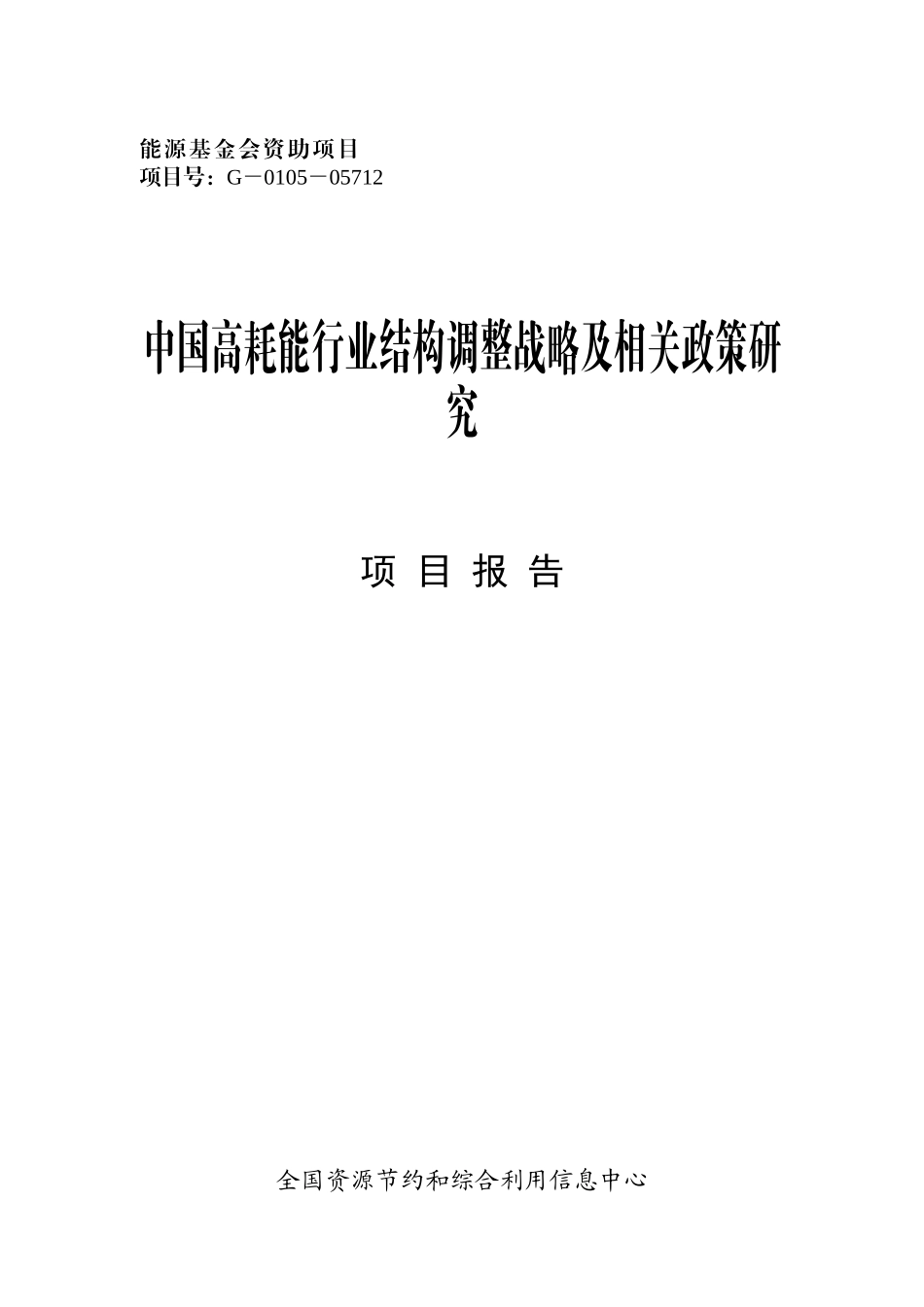 能源基金会资助项目
项目号：G－0105－05712

中国高耗能行业结构调整战略及相关政策研究

项 目 报 告

全国资源节约和综合利用信息中心